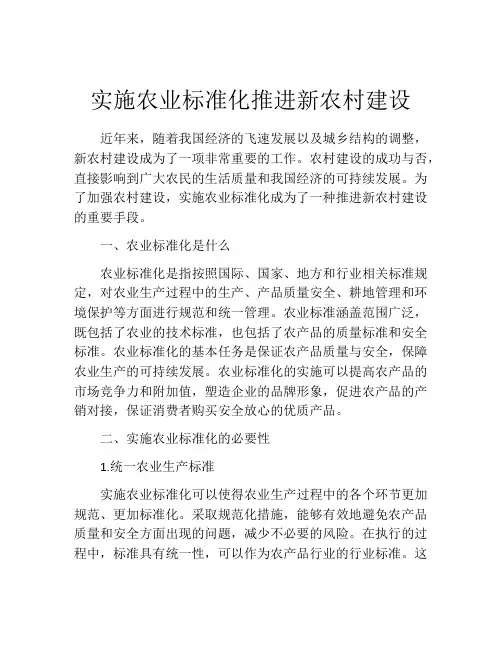 实施农业标准化推进新农村建设

近年来，随着我国经济的飞速发展以及城乡结构的调整，新农村建设成为了一项非常重要的工作。农村建设的成功与否，直接影响到广大农民的生活质量和我国经济的可持续发展。为了加强农村建设，实施农业标准化成为了一种推进新农村建设的重要手段。

一、农业标准化是什么

农业标准化是指按照国际、国家、地方和行业相关标准规定，对农业生产过程中的生产、产品质量安全、耕地管理和环境保护等方面进行规范和统一管理。农业标准涵盖范围广泛，既包括了农业的技术标准，也包括了农产品的质量标准和安全标准。农业标准化的基本任务是保证农产品质量与安全，保障农业生产的可持续发展。农业标准化的实施可以提高农产品的市场竞争力和附加值，塑造企业的品牌形象，促进农产品的产销对接，保证消费者购买安全放心的优质产品。

二、实施农业标准化的必要性

1.统一农业生产标准

实施农业标准化可以使得农业生产过程中的各个环节更加规范、更加标准化。采取规范化措施，能够有效地避免农产品质量和安全方面出现的问题，减少不必要的风险。在执行的过程中，标准具有统一性，可以作为农产品行业的行业标准。这